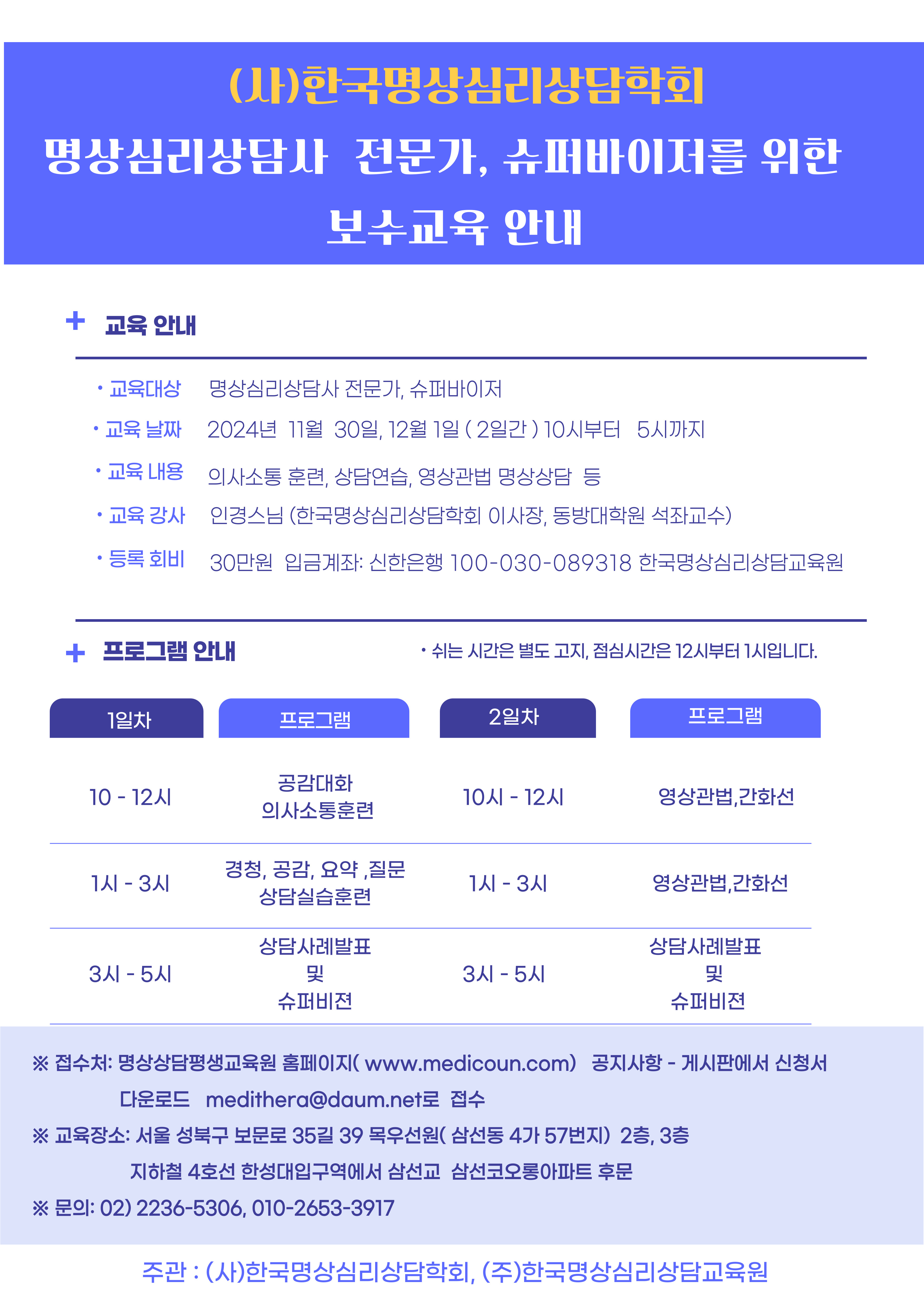 (사)한국명상심리상담학회

명상심리상담사 전문가, 슈퍼바이저를 위한 보수교육 안내

+ 교육 안내

• 교육대상 명상심리상담사 전문가, 슈퍼바이저

• 교육 날짜 2024년 11월 30일, 12월 1일 ( 2일간 ) 10시부터 5시까지

• 교육 내용 의사소통 훈련, 상담연습, 영상관법 명상상담 등

• 교육 강사 인경스님 (한국명상심리상담학회 이사장, 동방대학원 석좌교수)

• 등록 회비 30만원 입금계좌: 신한은행 100-030-089318 한국명상심리상담교육원

+ 프로그램 안내

• 쉬는 시간은 별도 고지, 점심시간은 12시부터 1시입니다.

| 1일차 | 프로그램 | 2일차 | 프로그램 |
|---|---|---|---|
| 10 - 12시 | 공감대화 의사소통훈련 | 10시 - 12시 | 영상관법,간화선 |
| 1시 - 3시 | 경청, 공감, 요약 ,질문 상담실습훈련 | 1시 - 3시 | 영상관법,간화선 |
| 3시 - 5시 | 상담사례발표 및 슈퍼비전 | 3시 - 5시 | 상담사례발표 및 슈퍼비전 |

※ 접수처: 명상상담평생교육원 홈페이지( www.medicoun.com) 공지사항 - 게시판에서 신청서 다운로드 medithera@daum.net로 접수

※ 교육장소: 서울 성북구 보문로 35길 39 목우선원( 삼선동 4가 57번지) 2층, 3층 지하철 4호선 한성대입구역에서 삼선교 삼선코오롱아파트 후문

※ 문의: 02) 2236-5306, 010-2653-3917

주관 : (사)한국명상심리상담학회, (주)한국명상심리상담교육원